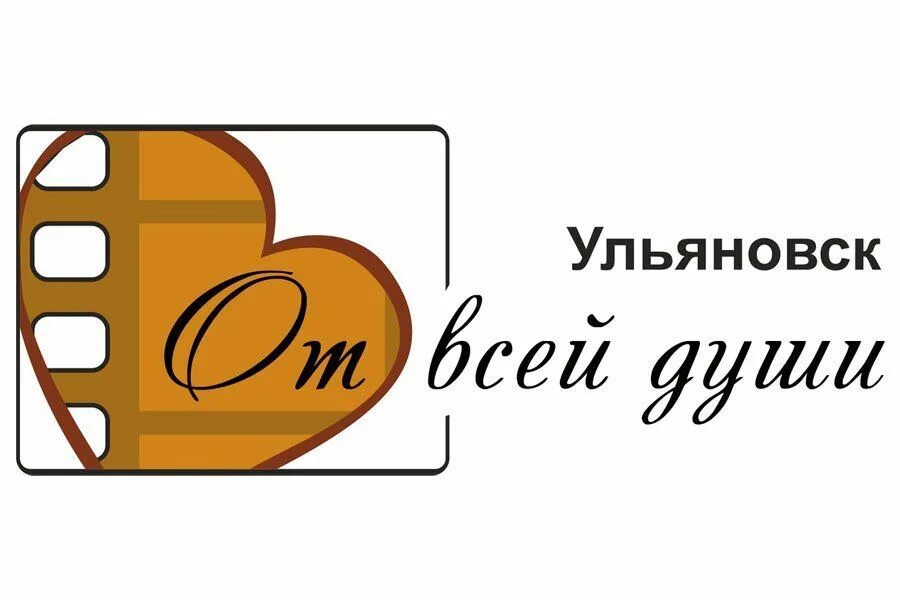 Ульяновск

От всей души